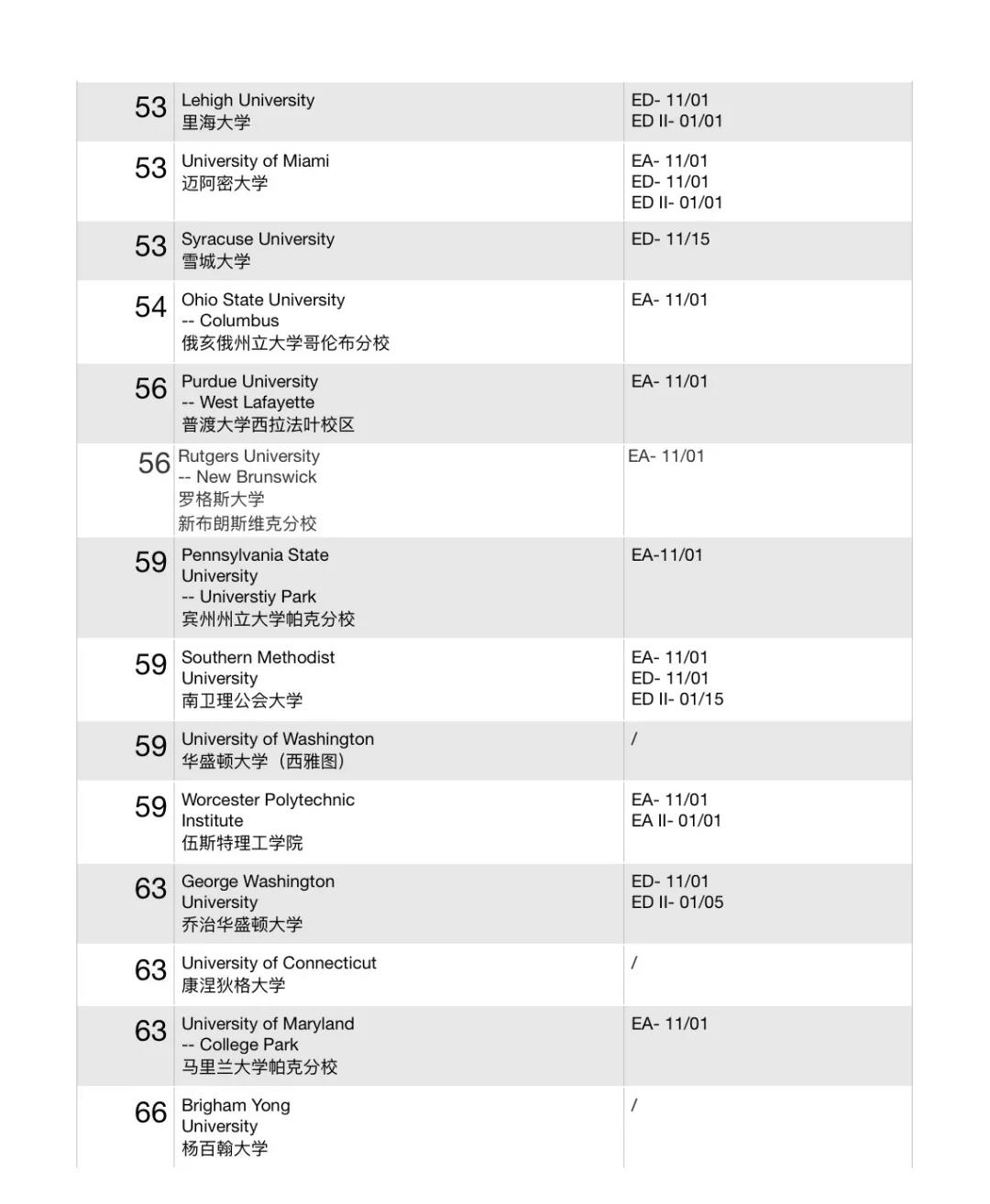 | | | |
|---|---|---|
| 53 | Lehigh University 里海大学 | ED- 11/01 ED II- 01/01 |
| 53 | University of Miami 迈阿密大学 | EA- 11/01 ED- 11/01 ED II- 01/01 |
| 53 | Syracuse University 雪城大学 | ED- 11/15 |
| 54 | Ohio State University -- Columbus 俄亥俄州立大学哥伦布分校 | EA- 11/01 |
| 56 | Purdue University -- West Lafayette 普渡大学西拉法叶校区 | EA- 11/01 |
| 56 | Rutgers University -- New Brunswick 罗格斯大学 新布朗斯维克分校 | EA- 11/01 |
| 59 | Pennsylvania State University -- Universtiy Park 宾州州立大学帕克分校 | EA-11/01 |
| 59 | Southern Methodist University 南卫理公会大学 | EA- 11/01 ED- 11/01 ED II- 01/15 |
| 59 | University of Washington 华盛顿大学（西雅图） | / |
| 59 | Worcester Polytechnic Institute 伍斯特理工学院 | EA- 11/01 EA II- 01/01 |
| 63 | George Washington University 乔治华盛顿大学 | ED- 11/01 ED II- 01/05 |
| 63 | University of Connecticut 康涅狄格大学 | / |
| 63 | University of Maryland -- College Park 马里兰大学帕克分校 | EA- 11/01 |
| 66 | Brigham Yong University 杨百翰大学 | / |